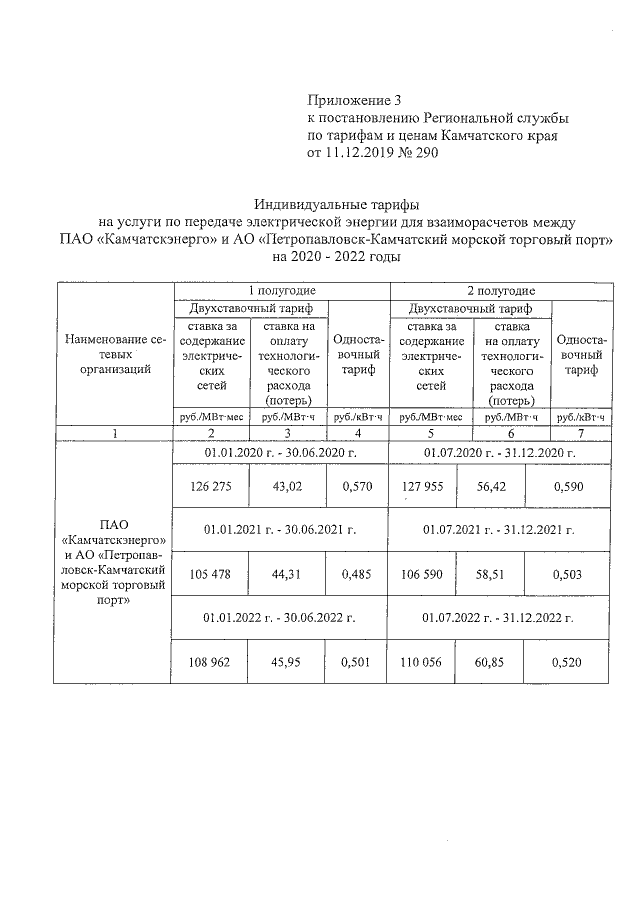 Приложение 3
к постановлению Региональной службы по тарифам и ценам Камчатского края от 11.12.2019 № 290

Индивидуальные тарифы
на услуги по передаче электрической энергии для взаиморасчетов между ПАО «Камчатскэнерго» и АО «Петропавловск-Камчатский морской торговый порт»
на 2020 - 2022 годы

| Наименование сетевых организаций | 1 полугодие | | | 2 полугодие | | |
|---|---|---|---|---|---|---|
| | Двухставочный тариф | | Одноставочный тариф | Двухставочный тариф | | Одноставочный тариф |
| | ставка за содержание электрических сетей | ставка на оплату технологического расхода (потерь) | | ставка за содержание электрических сетей | ставка на оплату технологического расхода (потерь) | |
| | руб./МВт·мес | руб./МВт·ч | руб./кВт·ч | руб./МВт·мес | руб./МВт·ч | руб./кВт·ч |
| 1 | 2 | 3 | 4 | 5 | 6 | 7 |
| ПАО «Камчатскэнерго» и АО «Петропавловск-Камчатский морской торговый порт» | 01.01.2020 г. - 30.06.2020 г. | | | 01.07.2020 г. - 31.12.2020 г. | | |
| | 126 275 | 43,02 | 0,570 | 127 955 | 56,42 | 0,590 |
| | 01.01.2021 г. - 30.06.2021 г. | | | 01.07.2021 г. - 31.12.2021 г. | | |
| | 105 478 | 44,31 | 0,485 | 106 590 | 58,51 | 0,503 |
| | 01.01.2022 г. - 30.06.2022 г. | | | 01.07.2022 г. - 31.12.2022 г. | | |
| | 108 962 | 45,95 | 0,501 | 110 056 | 60,85 | 0,520 |